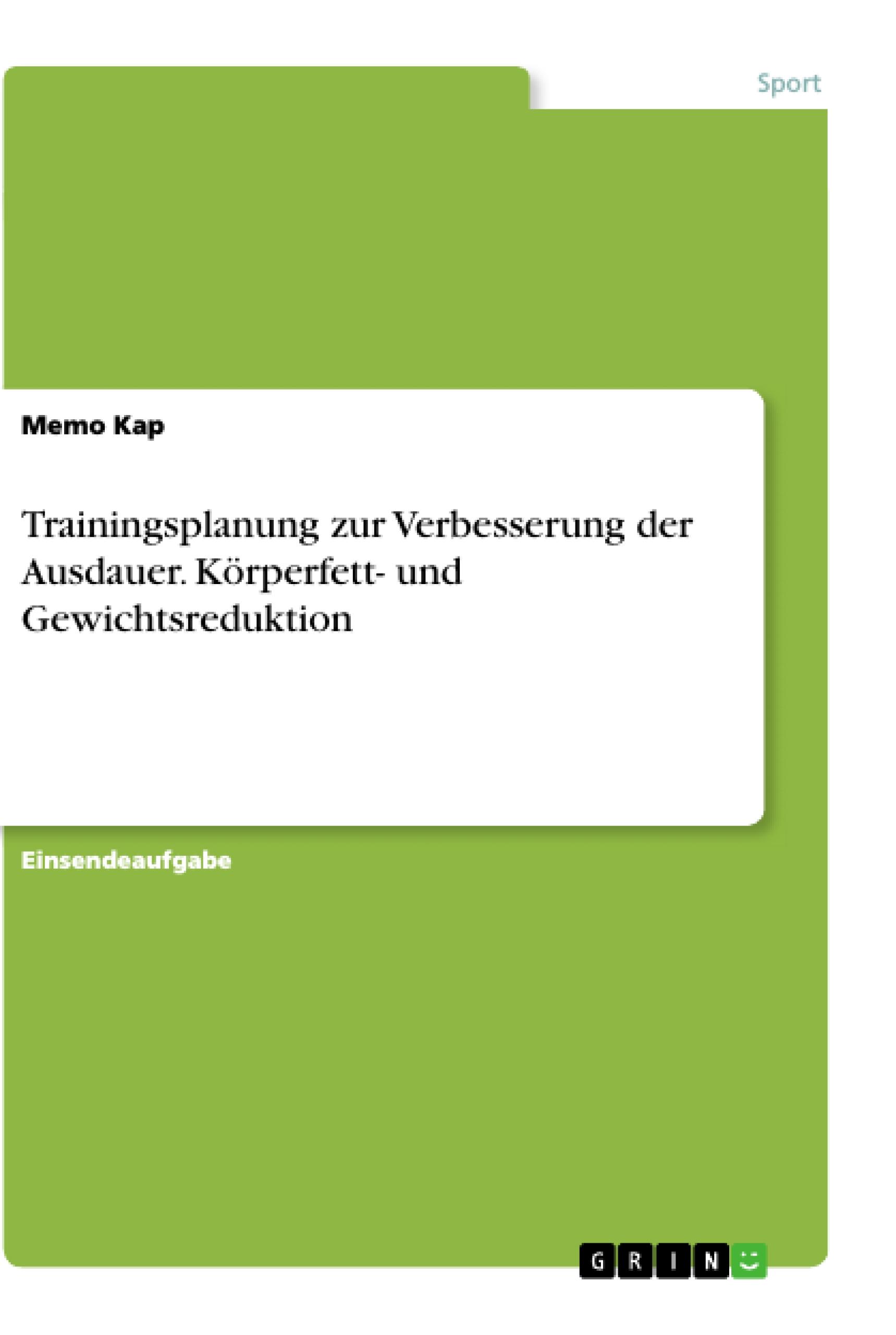 Sport

Memo Kap

Trainingsplanung zur Verbesserung der Ausdauer. Körperfett- und Gewichtsreduktion

Einsendeaufgabe

GRIN